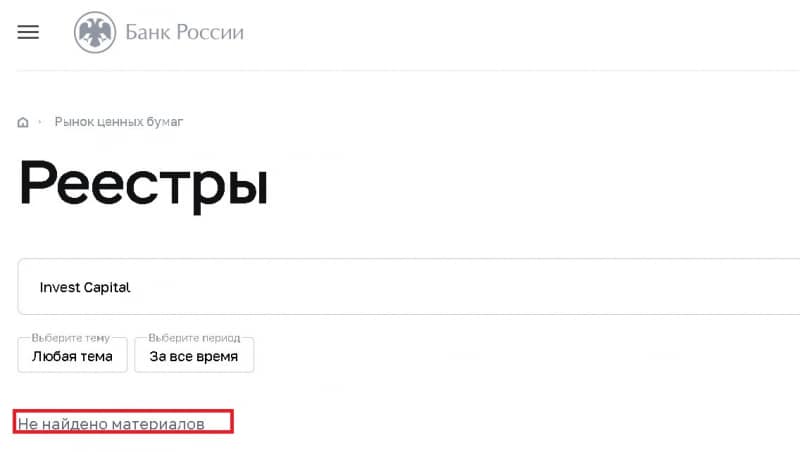 Банк России

Рынок ценных бумаг

Реестры

Invest Capital

Выберите тему
Любая тема

Выберите период
За все время

Не найдено материалов